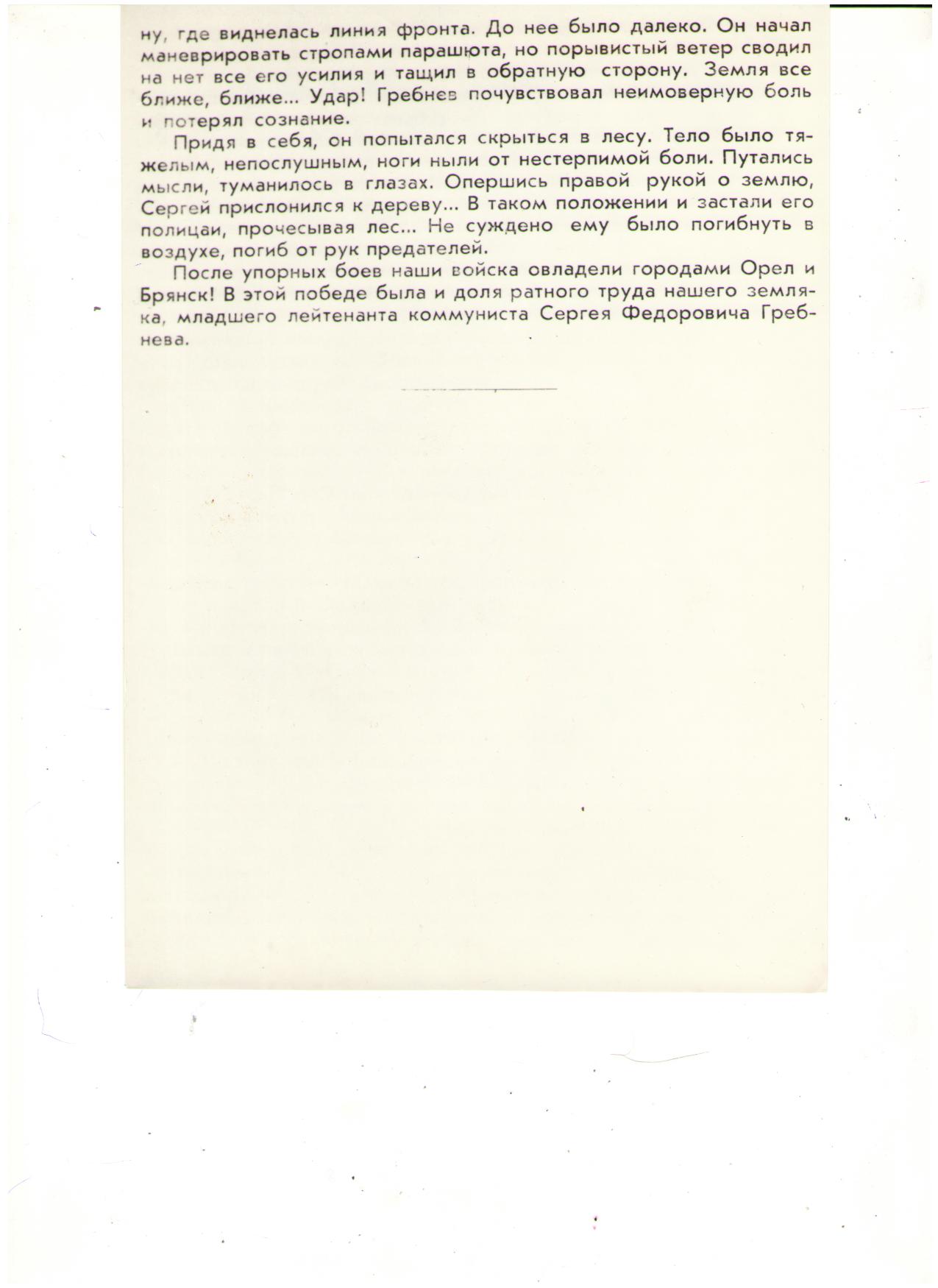 ну, где виднелась линия фронта. До нее было далеко. Он начал маневрировать стропами парашюта, но порывистый ветер сводил на нет все его усилия и тащил в обратную сторону. Земля все ближе, ближе... Удар! Гребнев почувствовал неимоверную боль и потерял сознание.

Придя в себя, он попытался скрыться в лесу. Тело было тяжелым, непослушным, ноги ныли от нестерпимой боли. Путались мысли, туманилось в глазах. Опершись правой рукой о землю, Сергей прислонился к дереву... В таком положении и застали его полицаи, прочесывая лес... Не суждено ему было погибнуть в воздухе, погиб от рук предателей.

После упорных боев наши войска овладели городами Орел и Брянск! В этой победе была и доля ратного труда нашего земляка, младшего лейтенанта коммуниста Сергея Федоровича Гребнева.